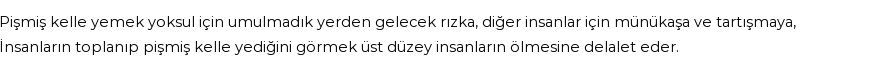 Pişmiş kelle yemek yoksul için umulmadık yerden gelecek rızka, diğer insanlar için münükaşa ve tartışmaya, İnsanların toplanıp pişmiş kelle yediğini görmek üst düzey insanların ölmesine delalet eder.